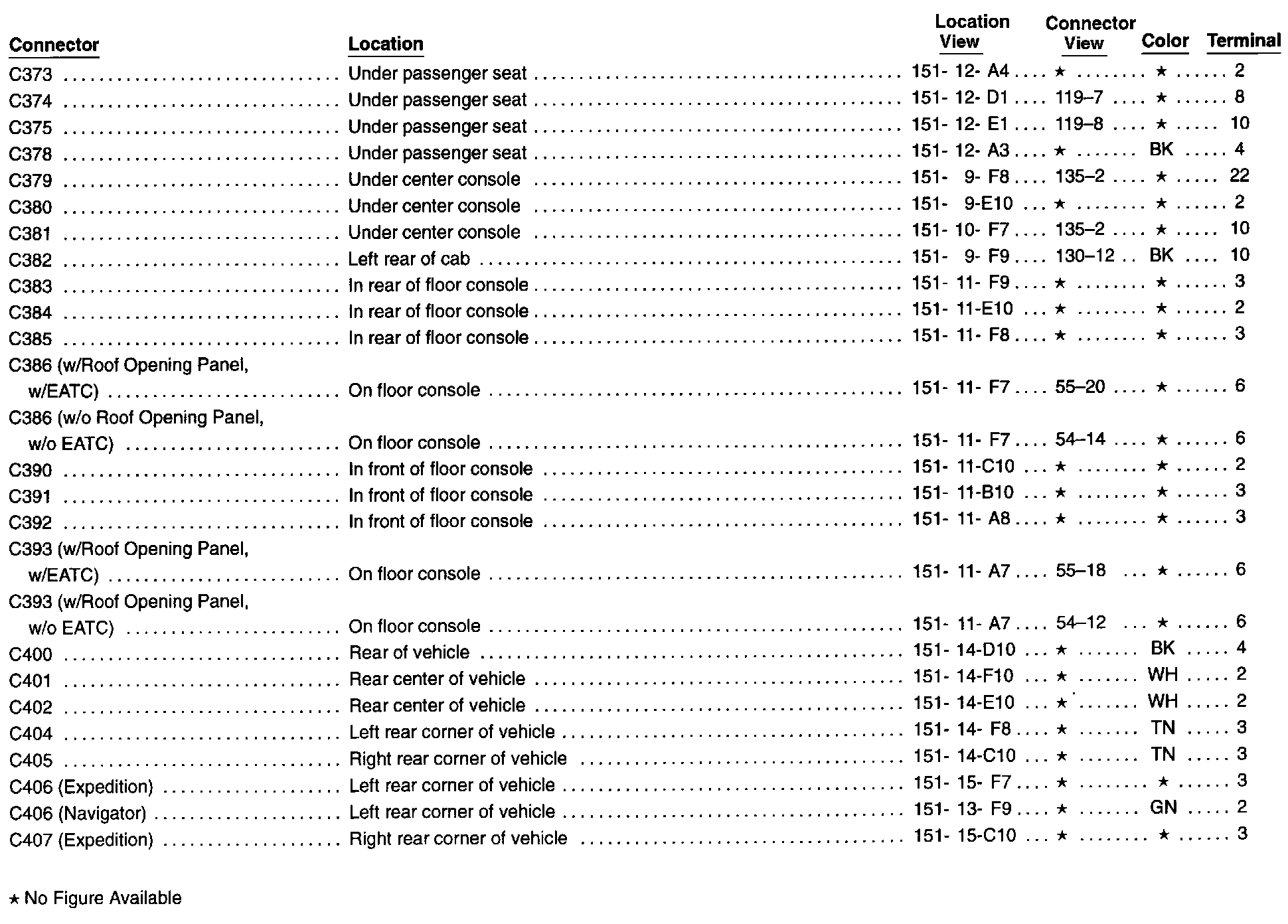 | Connector | Location | Location View | Connector View | Color | Terminal |
|---|---|---|---|---|---|
| C373 | Under passenger seat | 151- 12- A4 | ★ | ★ | 2 |
| C374 | Under passenger seat | 151- 12- D1 | 119–7 | ★ | 8 |
| C375 | Under passenger seat | 151- 12- E1 | 119–8 | ★ | 10 |
| C378 | Under passenger seat | 151- 12- A3 | ★ | BK | 4 |
| C379 | Under center console | 151- 9- F8 | 135–2 | ★ | 22 |
| C380 | Under center console | 151- 9-E10 | ★ | ★ | 2 |
| C381 | Under center console | 151- 10- F7 | 135–2 | ★ | 10 |
| C382 | Left rear of cab | 151- 9- F9 | 130–12 | BK | 10 |
| C383 | In rear of floor console | 151- 11- F9 | ★ | ★ | 3 |
| C384 | In rear of floor console | 151- 11-E10 | ★ | ★ | 2 |
| C385 | In rear of floor console | 151- 11- F8 | ★ | ★ | 3 |
| C386 (w/Roof Opening Panel, w/EATC) | On floor console | 151- 11- F7 | 55–20 | ★ | 6 |
| C386 (w/o Roof Opening Panel, w/o EATC) | On floor console | 151- 11- F7 | 54–14 | ★ | 6 |
| C390 | In front of floor console | 151- 11-C10 | ★ | ★ | 2 |
| C391 | In front of floor console | 151- 11-B10 | ★ | ★ | 3 |
| C392 | In front of floor console | 151- 11- A8 | ★ | ★ | 3 |
| C393 (w/Roof Opening Panel, w/EATC) | On floor console | 151- 11- A7 | 55–18 | ★ | 6 |
| C393 (w/Roof Opening Panel, w/o EATC) | On floor console | 151- 11- A7 | 54–12 | ★ | 6 |
| C400 | Rear of vehicle | 151- 14-D10 | ★ | BK | 4 |
| C401 | Rear center of vehicle | 151- 14-F10 | ★ | WH | 2 |
| C402 | Rear center of vehicle | 151- 14-E10 | ★ | WH | 2 |
| C404 | Left rear corner of vehicle | 151- 14- F8 | ★ | TN | 3 |
| C405 | Right rear corner of vehicle | 151- 14-C10 | ★ | TN | 3 |
| C406 (Expedition) | Left rear corner of vehicle | 151- 15- F7 | ★ | ★ | 3 |
| C406 (Navigator) | Left rear corner of vehicle | 151- 13- F9 | ★ | GN | 2 |
| C407 (Expedition) | Right rear corner of vehicle | 151- 15-C10 | ★ | ★ | 3 |

★ No Figure Available